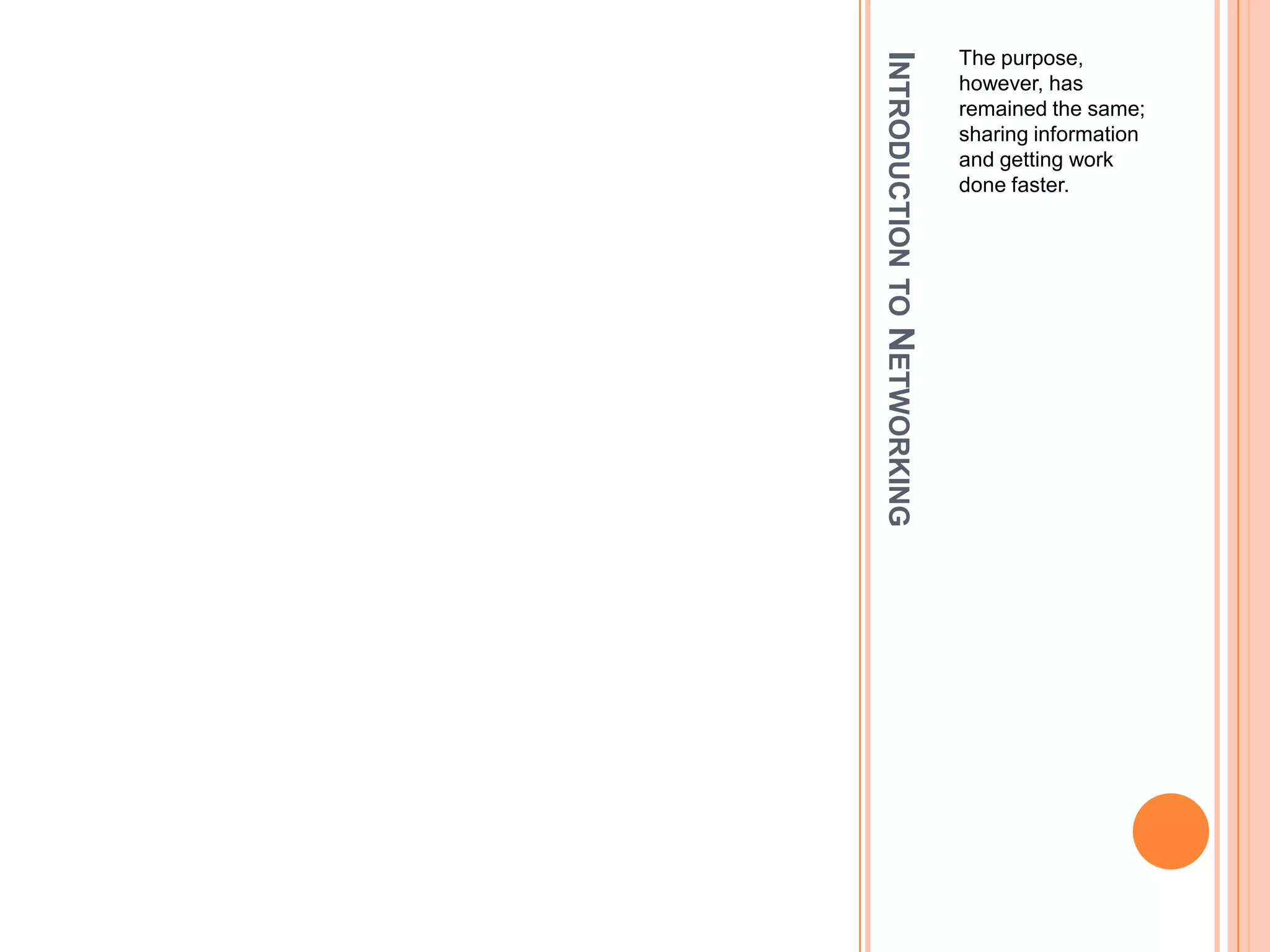 INTRODUCTION TO NETWORKING

The purpose, however, has remained the same; sharing information and getting work done faster.